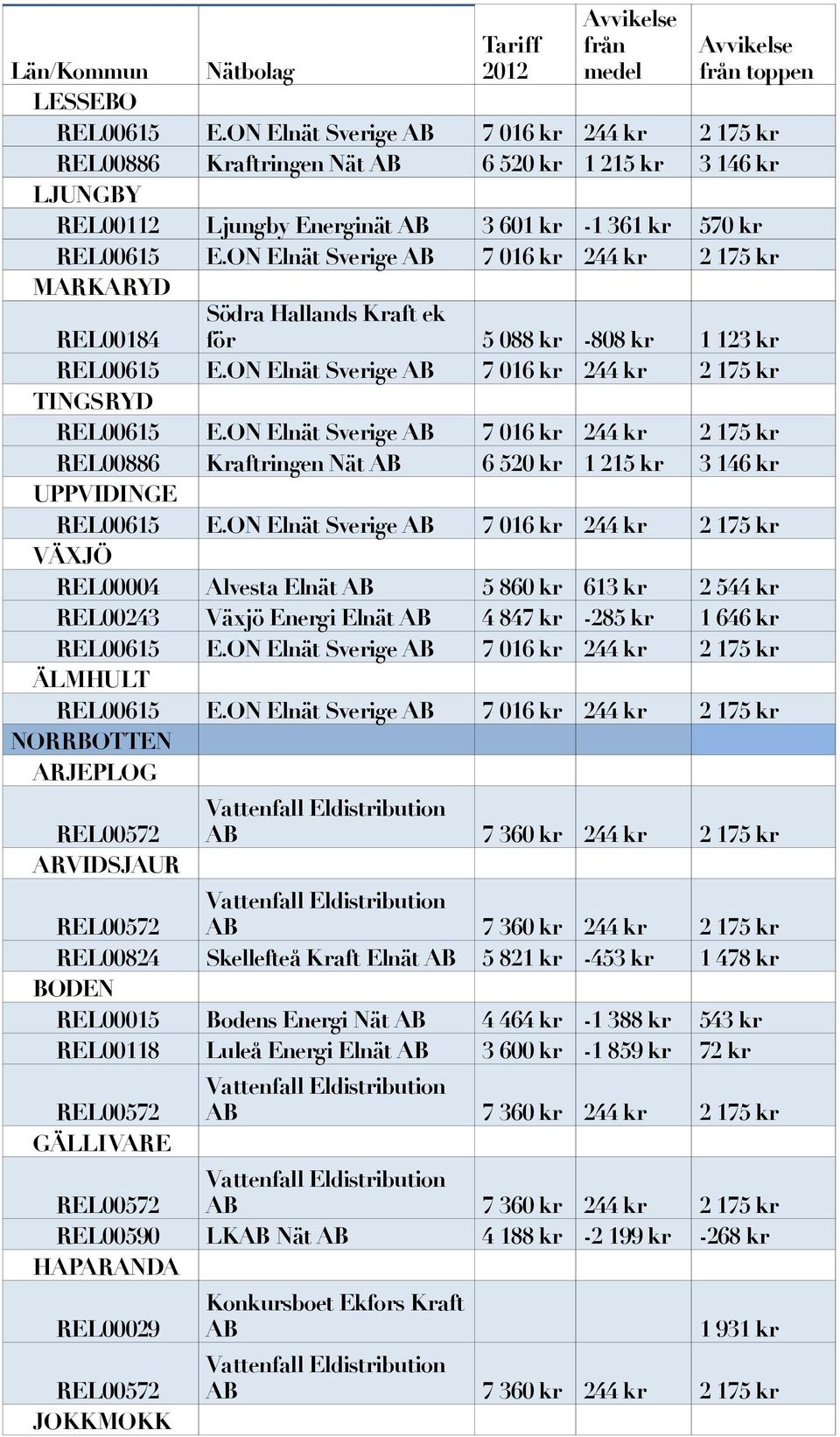 | Län/Kommun | Nätbolag | Tariff 2012 | Avvikelse från medel | Avvikelse från toppen |
|---|---|---|---|---|
| LESSEBO | | | | |
| REL00615 | E.ON Elnät Sverige AB | 7 016 kr | 244 kr | 2 175 kr |
| REL00886 | Kraftringen Nät AB | 6 520 kr | 1 215 kr | 3 146 kr |
| LJUNGBY | | | | |
| REL00112 | Ljungby Energinät AB | 3 601 kr | -1 361 kr | 570 kr |
| REL00615 | E.ON Elnät Sverige AB | 7 016 kr | 244 kr | 2 175 kr |
| MARKARYD | | | | |
| REL00184 | Södra Hallands Kraft ek för | 5 088 kr | -808 kr | 1 123 kr |
| REL00615 | E.ON Elnät Sverige AB | 7 016 kr | 244 kr | 2 175 kr |
| TINGSRYD | | | | |
| REL00615 | E.ON Elnät Sverige AB | 7 016 kr | 244 kr | 2 175 kr |
| REL00886 | Kraftringen Nät AB | 6 520 kr | 1 215 kr | 3 146 kr |
| UPPVIDINGE | | | | |
| REL00615 | E.ON Elnät Sverige AB | 7 016 kr | 244 kr | 2 175 kr |
| VÄXJÖ | | | | |
| REL00004 | Alvesta Elnät AB | 5 860 kr | 613 kr | 2 544 kr |
| REL00243 | Växjö Energi Elnät AB | 4 847 kr | -285 kr | 1 646 kr |
| REL00615 | E.ON Elnät Sverige AB | 7 016 kr | 244 kr | 2 175 kr |
| ÄLMHULT | | | | |
| REL00615 | E.ON Elnät Sverige AB | 7 016 kr | 244 kr | 2 175 kr |
| NORRBOTTEN | | | | |
| ARJEPLOG | | | | |
| REL00572 | Vattenfall Eldistribution AB | 7 360 kr | 244 kr | 2 175 kr |
| ARVIDSJAUR | | | | |
| REL00572 | Vattenfall Eldistribution AB | 7 360 kr | 244 kr | 2 175 kr |
| REL00824 | Skellefteå Kraft Elnät AB | 5 821 kr | -453 kr | 1 478 kr |
| BODEN | | | | |
| REL00015 | Bodens Energi Nät AB | 4 464 kr | -1 388 kr | 543 kr |
| REL00118 | Luleå Energi Elnät AB | 3 600 kr | -1 859 kr | 72 kr |
| REL00572 | Vattenfall Eldistribution AB | 7 360 kr | 244 kr | 2 175 kr |
| GÄLLIVARE | | | | |
| REL00572 | Vattenfall Eldistribution AB | 7 360 kr | 244 kr | 2 175 kr |
| REL00590 | LKAB Nät AB | 4 188 kr | -2 199 kr | -268 kr |
| HAPARANDA | | | | |
| REL00029 | Konkursboet Ekfors Kraft AB | | | 1 931 kr |
| REL00572 | Vattenfall Eldistribution AB | 7 360 kr | 244 kr | 2 175 kr |
| JOKKMOKK | | | | |